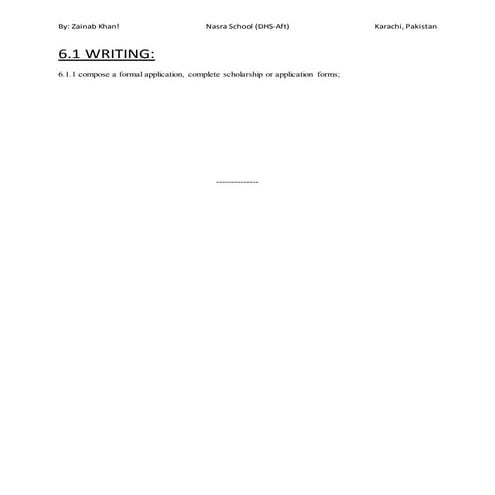 By: Zainab Khan! Nasra School (DHS-Aft) Karachi, Pakistan

6.1 WRITING:

6.1.1 compose a formal application, complete scholarship or application forms;

-------------